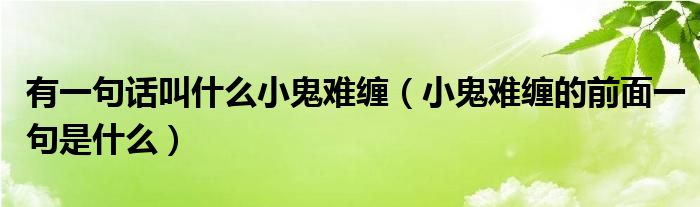 有一句话叫什么小鬼难缠（小鬼难缠的前面一句是什么）